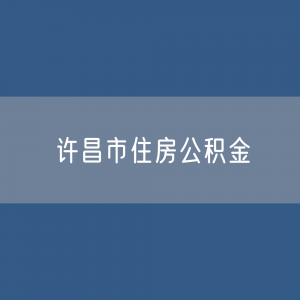 许昌市住房公积金